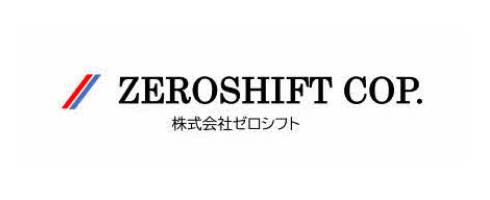 ZEROSHIFT COP.
株式会社ゼロシフト